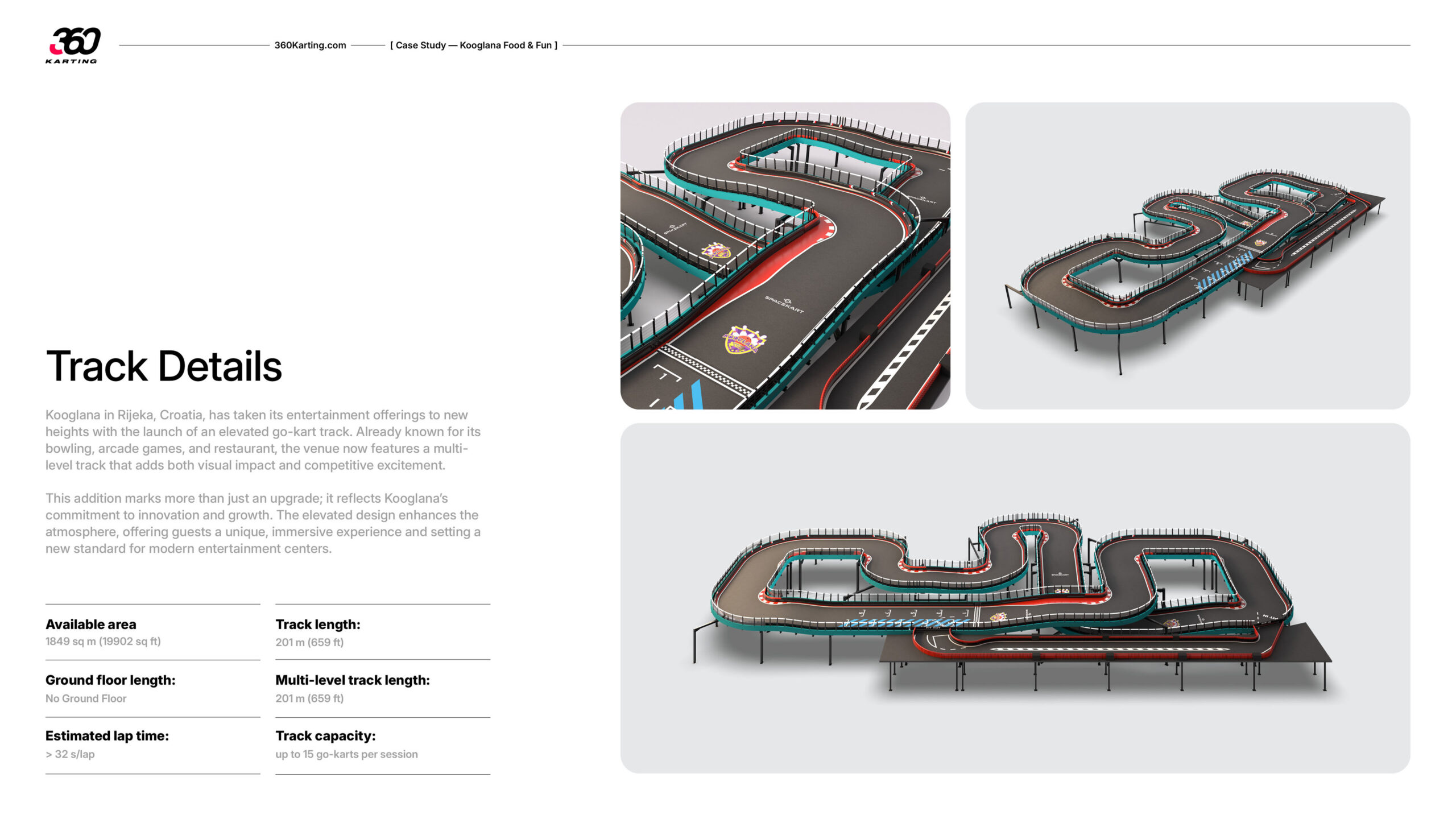 360 KARTING

360Karting.com

[ Case Study — Kooglana Food & Fun ]

Track Details

Kooglana in Rijeka, Croatia, has taken its entertainment offerings to new heights with the launch of an elevated go-kart track. Already known for its bowling, arcade games, and restaurant, the venue now features a multi-level track that adds both visual impact and competitive excitement.

This addition marks more than just an upgrade; it reflects Kooglana's commitment to innovation and growth. The elevated design enhances the atmosphere, offering guests a unique, immersive experience and setting a new standard for modern entertainment centers.

Available area
1849 sq m (19902 sq ft)

Ground floor length:
No Ground Floor

Estimated lap time:
> 32 s/lap

Track length:
201 m (659 ft)

Multi-level track length:
201 m (659 ft)

Track capacity:
up to 15 go-karts per session